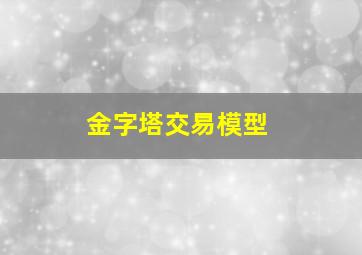 金字塔交易模型